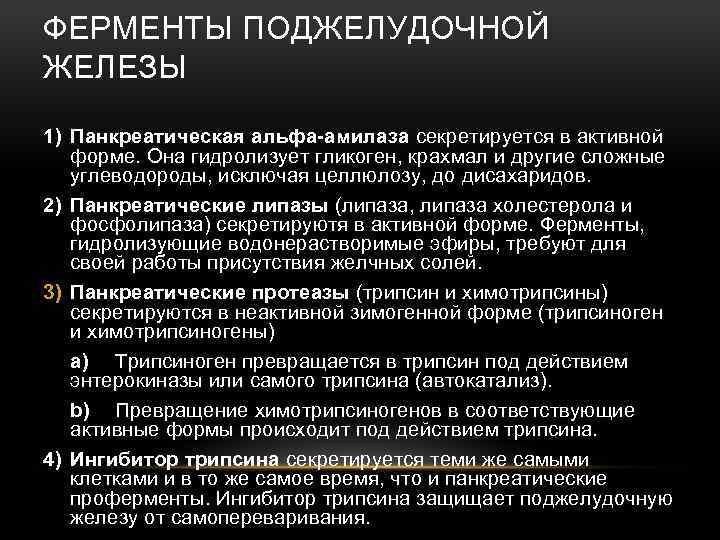 ФЕРМЕНТЫ ПОДЖЕЛУДОЧНОЙ ЖЕЛЕЗЫ

1) Панкреатическая альфа-амилаза секретируется в активной форме. Она гидролизует гликоген, крахмал и другие сложные углеводороды, исключая целлюлозу, до дисахаридов.

2) Панкреатические липазы (липаза, липаза холестерола и фосфолипаза) секретируютя в активной форме. Ферменты, гидролизующие водонерастворимые эфиры, требуют для своей работы присутствия желчных солей.

3) Панкреатические протеазы (трипсин и химотрипсины) секретируются в неактивной зимогенной форме (трипсиноген и химотрипсиногены)

a) Трипсиноген превращается в трипсин под действием энтерокиназы или самого трипсина (автокатализ).

b) Превращение химотрипсиногенов в соответствующие активные формы происходит под действием трипсина.

4) Ингибитор трипсина секретируется теми же самыми клетками и в то же самое время, что и панкреатические проферменты. Ингибитор трипсина защищает поджелудочную железу от самопереваривания.